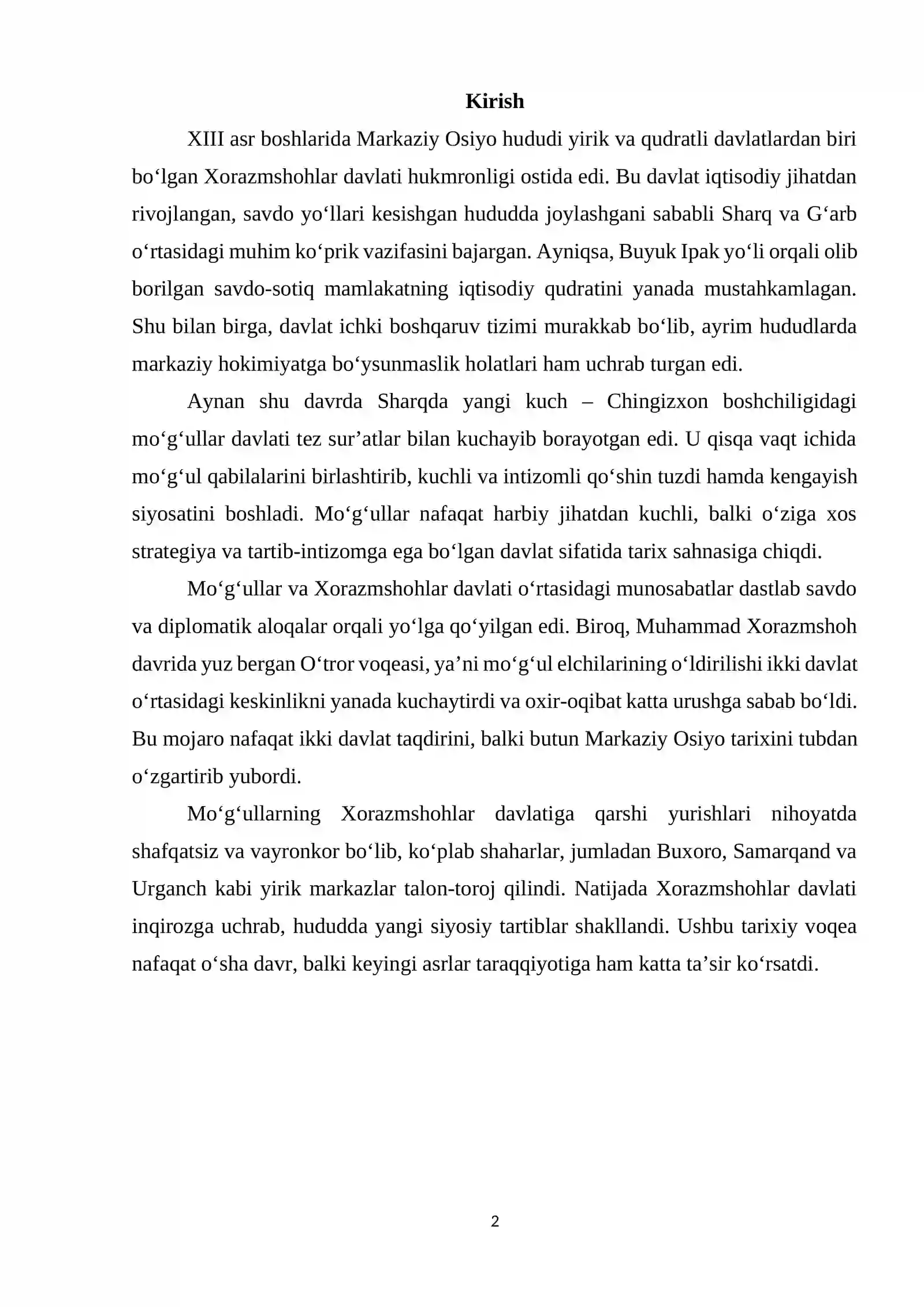 Kirish

XIII asr boshlarida Markaziy Osiyo hududi yirik va qudratli davlatlardan biri bo'lgan Xorazmshohlar davlati hukmronligi ostida edi. Bu davlat iqtisodiy jihatdan rivojlangan, savdo yo'llari kesishgan hududda joylashgani sababli Sharq va G'arb o'rtasidagi muhim ko'prik vazifasini bajargan. Ayniqsa, Buyuk Ipak yo'li orqali olib borilgan savdo-sotiq mamlakatning iqtisodiy qudratini yanada mustahkamlagan. Shu bilan birga, davlat ichki boshqaruv tizimi murakkab bo'lib, ayrim hududlarda markaziy hokimiyatga bo'ysunmaslik holatlari ham uchrab turgan edi.

Aynan shu davrda Sharqda yangi kuch – Chingizxon boshchiligidagi mo'g'ullar davlati tez sur'atlar bilan kuchayib borayotgan edi. U qisqa vaqt ichida mo'g'ul qabilalarini birlashtirib, kuchli va intizomli qo'shin tuzdi hamda kengayish siyosatini boshladi. Mo'g'ullar nafaqat harbiy jihatdan kuchli, balki o'ziga xos strategiya va tartib-intizomga ega bo'lgan davlat sifatida tarix sahnasiga chiqdi.

Mo'g'ullar va Xorazmshohlar davlati o'rtasidagi munosabatlar dastlab savdo va diplomatik aloqalar orqali yo'lga qo'yilgan edi. Biroq, Muhammad Xorazmshoh davrida yuz bergan O'tror voqeasi, ya'ni mo'g'ul elchilarining o'ldirilishi ikki davlat o'rtasidagi keskinlikni yanada kuchaytirdi va oxir-oqibat katta urushga sabab bo'ldi. Bu mojaro nafaqat ikki davlat taqdirini, balki butun Markaziy Osiyo tarixini tubdan o'zgartirib yubordi.

Mo'g'ullarning Xorazmshohlar davlatiga qarshi yurishlari nihoyatda shafqatsiz va vayronkor bo'lib, ko'plab shaharlar, jumladan Buxoro, Samarqand va Urganch kabi yirik markazlar talon-toroj qilindi. Natijada Xorazmshohlar davlati inqirozga uchrab, hududda yangi siyosiy tartiblar shakllandi. Ushbu tarixiy voqea nafaqat o'sha davr, balki keyingi asrlar taraqqiyotiga ham katta ta'sir ko'rsatdi.

2